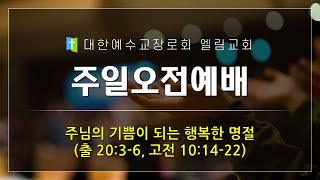 대한예수교장로회 엘림교회

주일오전예배

주님의 기쁨이 되는 행복한 명절
(출 20:3-6, 고전 10:14-22)